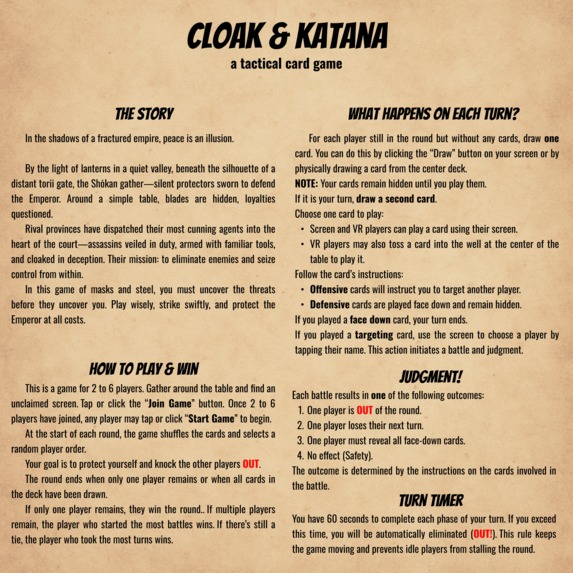 CLOAK & KATANA
a tactical card game

THE STORY

In the shadows of a fractured empire, peace is an illusion.

By the light of lanterns in a quiet valley, beneath the silhouette of a distant torii gate, the Shōkan gather—silent protectors sworn to defend the Emperor. Around a simple table, blades are hidden, loyalties questioned.

Rival provinces have dispatched their most cunning agents into the heart of the court—assassins veiled in duty, armed with familiar tools, and cloaked in deception. Their mission: to eliminate enemies and seize control from within.

In this game of masks and steel, you must uncover the threats before they uncover you. Play wisely, strike swiftly, and protect the Emperor at all costs.

HOW TO PLAY & WIN

This is a game for 2 to 6 players. Gather around the table and find an unclaimed screen. Tap or click the "Join Game" button. Once 2 to 6 players have joined, any player may tap or click "Start Game" to begin.

At the start of each round, the game shuffles the cards and selects a random player order.

Your goal is to protect yourself and knock the other players OUT.

The round ends when only one player remains or when all cards in the deck have been drawn.

If only one player remains, they win the round.. If multiple players remain, the player who started the most battles wins. If there's still a tie, the player who took the most turns wins.

WHAT HAPPENS ON EACH TURN?

For each player still in the round but without any cards, draw one card. You can do this by clicking the "Draw" button on your screen or by physically drawing a card from the center deck.
NOTE: Your cards remain hidden until you play them.
If it is your turn, draw a second card.
Choose one card to play:
• Screen and VR players can play a card using their screen.
• VR players may also toss a card into the well at the center of the table to play it.
Follow the card's instructions:
• Offensive cards will instruct you to target another player.
• Defensive cards are played face down and remain hidden.
If you played a face down card, your turn ends.
If you played a targeting card, use the screen to choose a player by tapping their name. This action initiates a battle and judgment.

JUDGMENT!

Each battle results in one of the following outcomes:
1. One player is OUT of the round.
2. One player loses their next turn.
3. One player must reveal all face-down cards.
4. No effect (Safety).
The outcome is determined by the instructions on the cards involved in the battle.

TURN TIMER

You have 60 seconds to complete each phase of your turn. If you exceed this time, you will be automatically eliminated (OUT!). This rule keeps the game moving and prevents idle players from stalling the round.